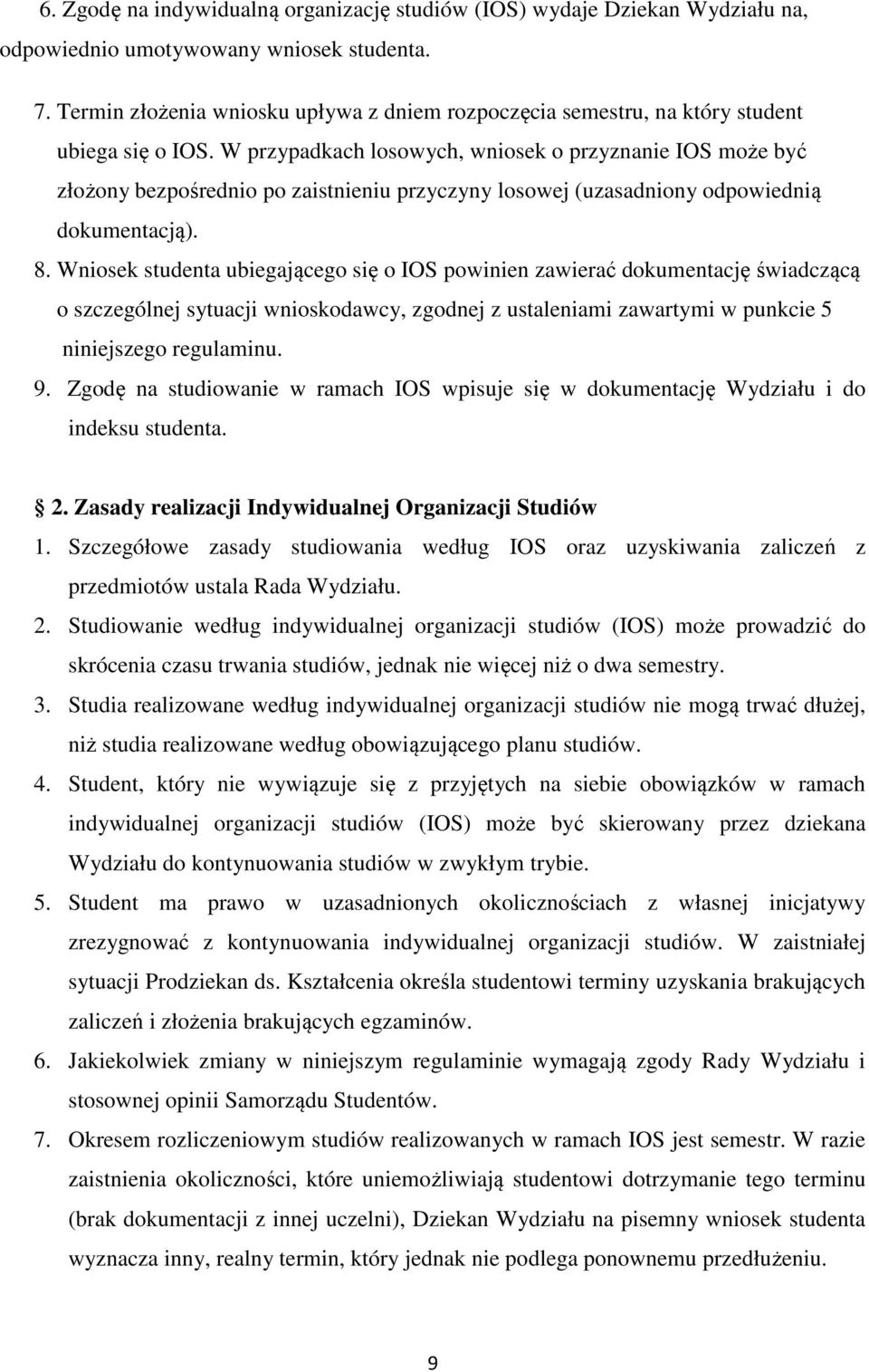 6. Zgodę na indywidualną organizację studiów (IOS) wydaje Dziekan Wydziału na, odpowiednio umotywowany wniosek studenta.

7. Termin złożenia wniosku upływa z dniem rozpoczęcia semestru, na który student ubiega się o IOS. W przypadkach losowych, wniosek o przyznanie IOS może być złożony bezpośrednio po zaistnieniu przyczyny losowej (uzasadniony odpowiednią dokumentacją).

8. Wniosek studenta ubiegającego się o IOS powinien zawierać dokumentację świadczącą o szczególnej sytuacji wnioskodawcy, zgodnej z ustaleniami zawartymi w punkcie 5 niniejszego regulaminu.

9. Zgodę na studiowanie w ramach IOS wpisuje się w dokumentację Wydziału i do indeksu studenta.

2. Zasady realizacji Indywidualnej Organizacji Studiów

1. Szczegółowe zasady studiowania według IOS oraz uzyskiwania zaliczeń z przedmiotów ustala Rada Wydziału.

2. Studiowanie według indywidualnej organizacji studiów (IOS) może prowadzić do skrócenia czasu trwania studiów, jednak nie więcej niż o dwa semestry.

3. Studia realizowane według indywidualnej organizacji studiów nie mogą trwać dłużej, niż studia realizowane według obowiązującego planu studiów.

4. Student, który nie wywiązuje się z przyjętych na siebie obowiązków w ramach indywidualnej organizacji studiów (IOS) może być skierowany przez dziekana Wydziału do kontynuowania studiów w zwykłym trybie.

5. Student ma prawo w uzasadnionych okolicznościach z własnej inicjatywy zrezygnować z kontynuowania indywidualnej organizacji studiów. W zaistniałej sytuacji Prodziekan ds. Kształcenia określa studentowi terminy uzyskania brakujących zaliczeń i złożenia brakujących egzaminów.

6. Jakiekolwiek zmiany w niniejszym regulaminie wymagają zgody Rady Wydziału i stosownej opinii Samorządu Studentów.

7. Okresem rozliczeniowym studiów realizowanych w ramach IOS jest semestr. W razie zaistnienia okoliczności, które uniemożliwiają studentowi dotrzymanie tego terminu (brak dokumentacji z innej uczelni), Dziekan Wydziału na pisemny wniosek studenta wyznacza inny, realny termin, który jednak nie podlega ponownemu przedłużeniu.

9